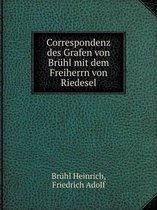 Correspondenz des Grafen von Brühl mit dem Freiherrn von Riedesel

Brühl Heinrich, Friedrich Adolf